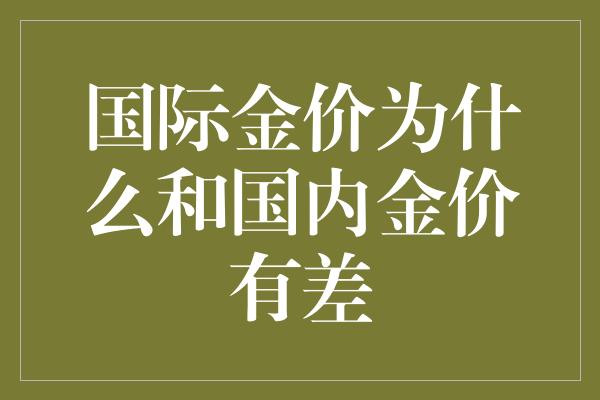 国际金价为什么和国内金价有差